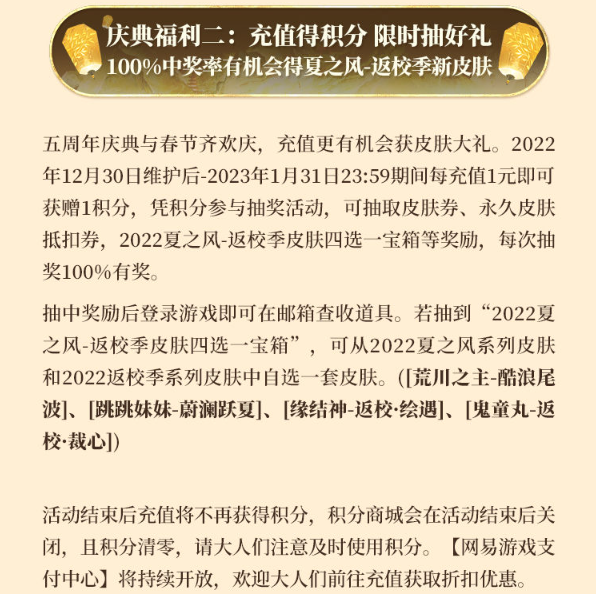 庆典福利二：充值得积分 限时抽好礼
100%中奖率有机会得夏之风-返校季新皮肤

五周年庆典与春节齐欢庆，充值更有机会获皮肤大礼。2022年12月30日维护后-2023年1月31日23:59期间每充值1元即可获赠1积分，凭积分参与抽奖活动，可抽取皮肤券、永久皮肤抵扣券，2022夏之风-返校季皮肤四选一宝箱等奖励，每次抽奖100%有奖。

抽中奖励后登录游戏即可在邮箱查收道具。若抽到“2022夏之风-返校季皮肤四选一宝箱”，可从2022夏之风系列皮肤和2022返校季系列皮肤中自选一套皮肤。([荒川之主-酷浪尾波]、[跳跳妹妹-蔚澜跃夏]、[缘结神-返校·绘遇]、[鬼童丸-返校·裁心])

活动结束后充值将不再获得积分，积分商城会在活动结束后关闭，且积分清零，请大人们注意及时使用积分。【网易游戏支付中心】将持续开放，欢迎大人们前往充值获取折扣优惠。